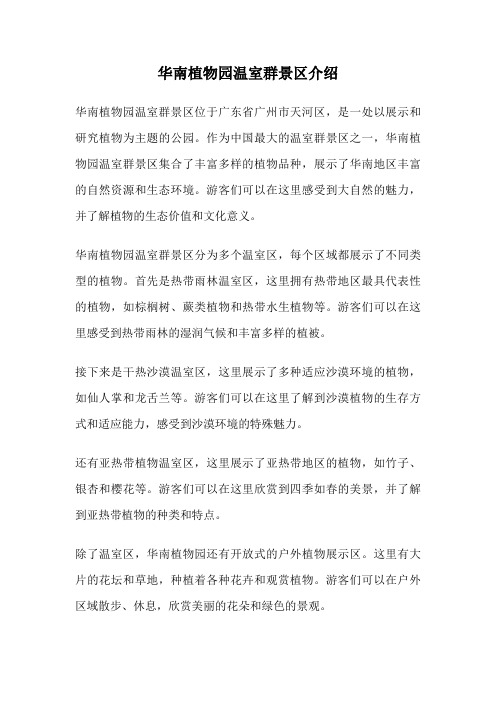 华南植物园温室群景区介绍

华南植物园温室群景区位于广东省广州市天河区，是一处以展示和研究植物为主题的公园。作为中国最大的温室群景区之一，华南植物园温室群景区集合了丰富多样的植物品种，展示了华南地区丰富的自然资源和生态环境。游客们可以在这里感受到大自然的魅力，并了解植物的生态价值和文化意义。

华南植物园温室群景区分为多个温室区，每个区域都展示了不同类型的植物。首先是热带雨林温室区，这里拥有热带地区最具代表性的植物，如棕榈树、蕨类植物和热带水生植物等。游客们可以在这里感受到热带雨林的湿润气候和丰富多样的植被。

接下来是干热沙漠温室区，这里展示了多种适应沙漠环境的植物，如仙人掌和龙舌兰等。游客们可以在这里了解到沙漠植物的生存方式和适应能力，感受到沙漠环境的特殊魅力。

还有亚热带植物温室区，这里展示了亚热带地区的植物，如竹子、银杏和樱花等。游客们可以在这里欣赏到四季如春的美景，并了解到亚热带植物的种类和特点。

除了温室区，华南植物园还有开放式的户外植物展示区。这里有大片的花坛和草地，种植着各种花卉和观赏植物。游客们可以在户外区域散步、休息，欣赏美丽的花朵和绿色的景观。